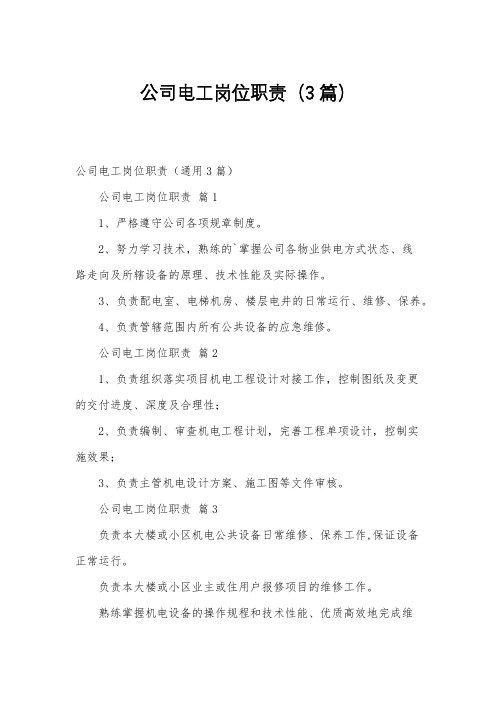 公司电工岗位职责（3篇）

公司电工岗位职责（通用3篇）

公司电工岗位职责 篇1

1、严格遵守公司各项规章制度。

2、努力学习技术，熟练的`掌握公司各物业供电方式状态、线路走向及所辖设备的原理、技术性能及实际操作。

3、负责配电室、电梯机房、楼层电井的日常运行、维修、保养。

4、负责管辖范围内所有公共设备的应急维修。

公司电工岗位职责 篇2

1、负责组织落实项目机电工程设计对接工作，控制图纸及变更的交付进度、深度及合理性；

2、负责编制、审查机电工程计划，完善工程单项设计，控制实施效果；

3、负责主管机电设计方案、施工图等文件审核。

公司电工岗位职责 篇3

负责本大楼或小区机电公共设备日常维修、保养工作，保证设备正常运行。

负责本大楼或小区业主或住用户报修项目的维修工作。

熟练掌握机电设备的操作规程和技术性能、优质高效地完成维